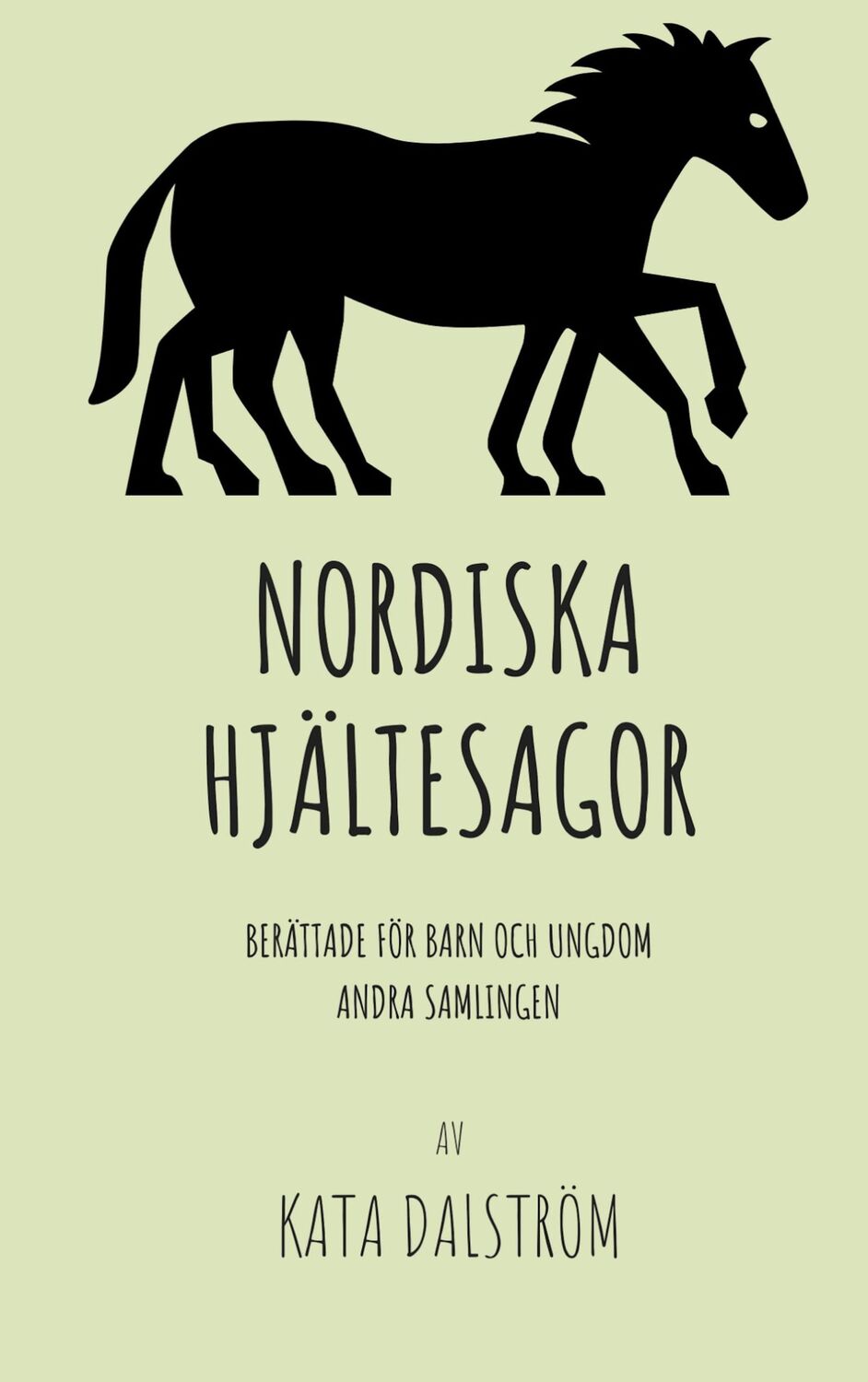 NORDISKA HJÄLTESAGOR

BERÄTTADE FÖR BARN OCH UNGDOM
ANDRA SAMLINGEN

AV

KATA DALSTRÖM